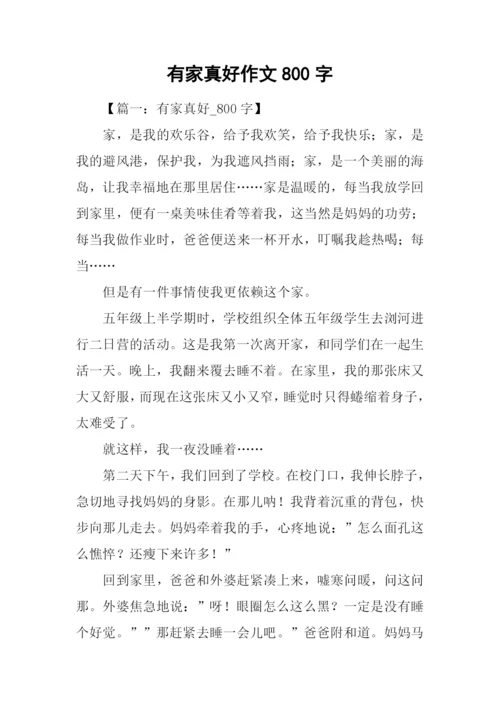 有家真好作文 800 字

【篇一：有家真好_800 字】

家，是我的欢乐谷，给予我欢笑，给予我快乐；家，是我的避风港，保护我，为我遮风挡雨；家，是一个美丽的海岛，让我幸福地在那里居住……家是温暖的，每当我放学回到家里，便有一桌美味佳肴等着我，这当然是妈妈的功劳；每当我做作业时，爸爸便送来一杯开水，叮嘱我趁热喝；每当……

但是有一件事情使我更依赖这个家。

五年级上半学期时，学校组织全体五年级学生去浏河进行二日营的活动。这是我第一次离开家，和同学们在一起生活一天。晚上，我翻来覆去睡不着。在家里，我的那张床又大又舒服，而现在这张床又小又窄，睡觉时只得蜷缩着身子，太难受了。

就这样，我一夜没睡着……

第二天下午，我们回到了学校。在校门口，我伸长脖子，急切地寻找妈妈的身影。在那儿呐！我背着沉重的背包，快步向那儿走去。妈妈牵着我的手，心疼地说：”怎么面孔这么憔悴？还瘦下来许多！”

回到家里，爸爸和外婆赶紧凑上来，嘘寒问暖，问这问那。外婆焦急地说：”呀！眼圈怎么这么黑？一定是没有睡个好觉。””那赶紧去睡一会儿吧。”爸爸附和道。妈妈马